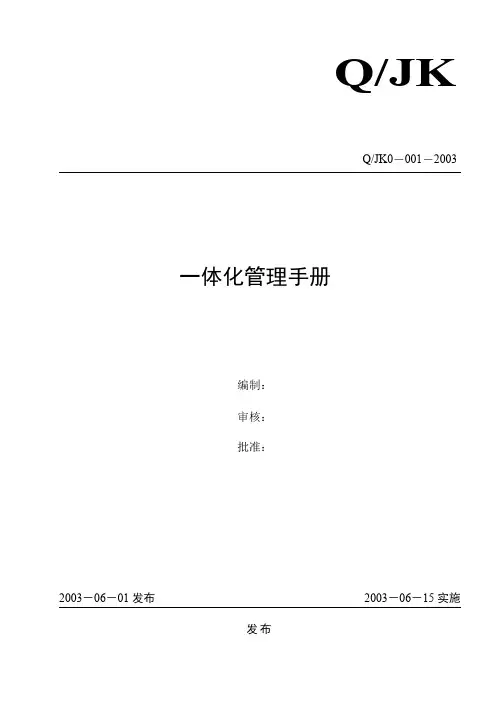 Q/JK

Q/JK0－001－2003

一体化管理手册

编制：

审核：

批准：

2003－06－01发布 2003－06－15实施

发布